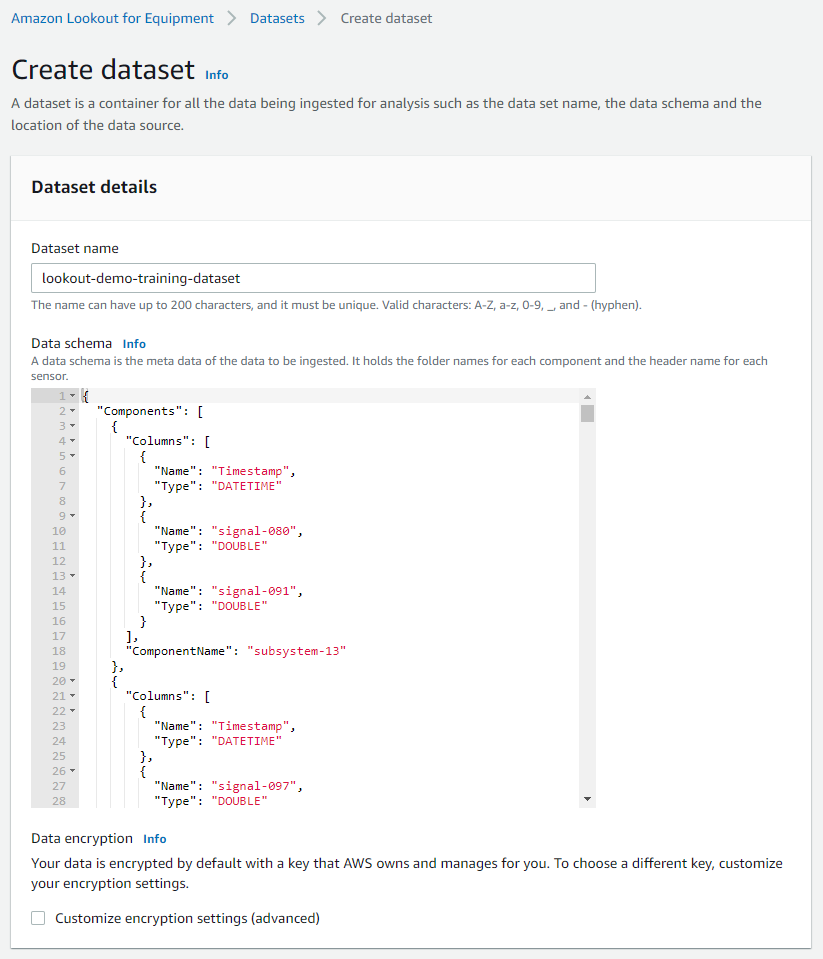 Amazon Lookout for Equipment > Datasets > Create dataset

Create dataset Info

A dataset is a container for all the data being ingested for analysis such as the data set name, the data schema and the location of the data source.

Dataset details

Dataset name

lookout-demo-training-dataset

The name can have up to 200 characters, and it must be unique. Valid characters: A-Z, a-z, 0-9, _, and - (hyphen).

Data schema Info

A data schema is the meta data of the data to be ingested. It holds the folder names for each component and the header name for each sensor.

1 {
2 "Components": [
3 {
4 "Columns": [
5 {
6 "Name": "Timestamp",
7 "Type": "DATETIME"
8 },
9 {
10 "Name": "signal-080",
11 "Type": "DOUBLE"
12 },
13 {
14 "Name": "signal-091",
15 "Type": "DOUBLE"
16 }
17 ],
18 "ComponentName": "subsystem-13"
19 },
20 {
21 "Columns": [
22 {
23 "Name": "Timestamp",
24 "Type": "DATETIME"
25 },
26 {
27 "Name": "signal-097",
28 "Type": "DOUBLE"

Data encryption Info

Your data is encrypted by default with a key that AWS owns and manages for you. To choose a different key, customize your encryption settings.

Customize encryption settings (advanced)